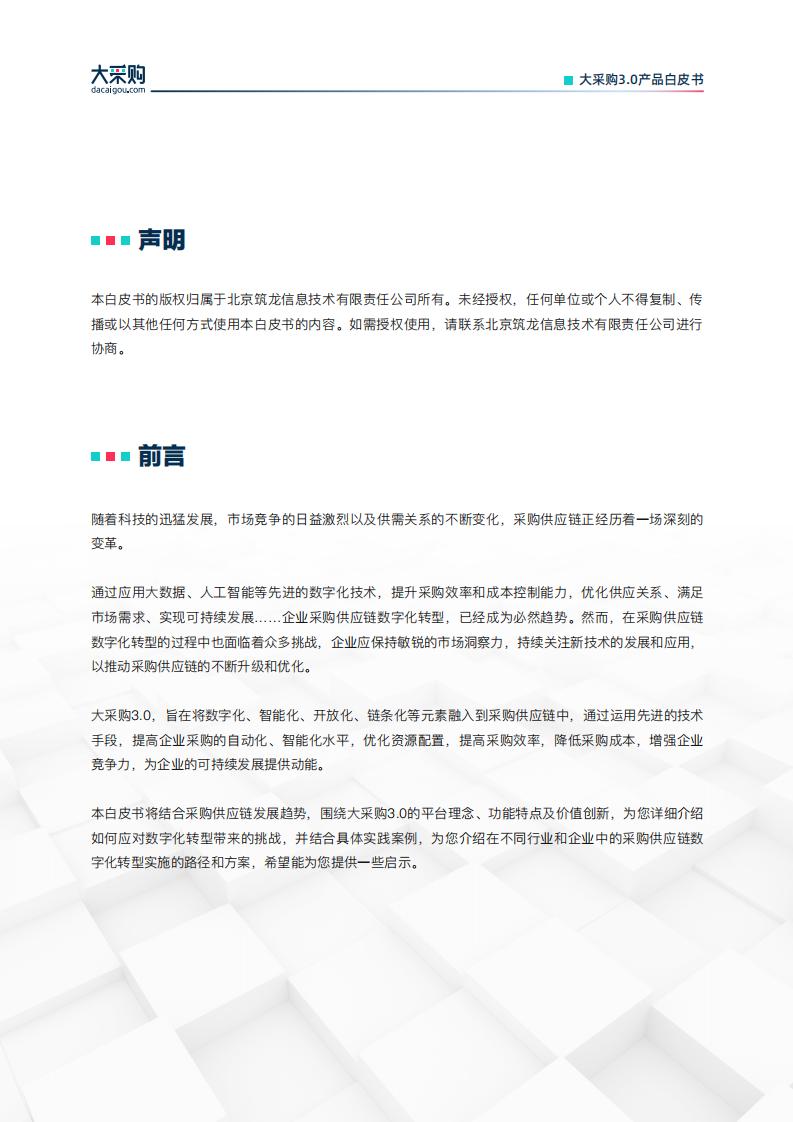 大采购
dacaigou.com

大采购3.0产品白皮书

声明

本白皮书的版权归属于北京筑龙信息技术有限责任公司所有。未经授权，任何单位或个人不得复制、传播或以其他任何方式使用本白皮书的内容。如需授权使用，请联系北京筑龙信息技术有限责任公司进行协商。

前言

随着科技的迅猛发展，市场竞争的日益激烈以及供需关系的不断变化，采购供应链正经历着一场深刻的变革。

通过应用大数据、人工智能等先进的数字化技术，提升采购效率和成本控制能力，优化供应关系、满足市场需求、实现可持续发展……企业采购供应链数字化转型，已经成为必然趋势。然而，在采购供应链数字化转型的过程中也面临着众多挑战，企业应保持敏锐的市场洞察力，持续关注新技术的发展和应用，以推动采购供应链的不断升级和优化。

大采购3.0，旨在将数字化、智能化、开放化、链条化等元素融入到采购供应链中，通过运用先进的技术手段，提高企业采购的自动化、智能化水平，优化资源配置，提高采购效率，降低采购成本，增强企业竞争力，为企业的可持续发展提供动能。

本白皮书将结合采购供应链发展趋势，围绕大采购3.0的平台理念、功能特点及价值创新，为您详细介绍如何应对数字化转型带来的挑战，并结合具体实践案例，为您介绍在不同行业和企业中的采购供应链数字化转型实施的路径和方案，希望能为您提供一些启示。